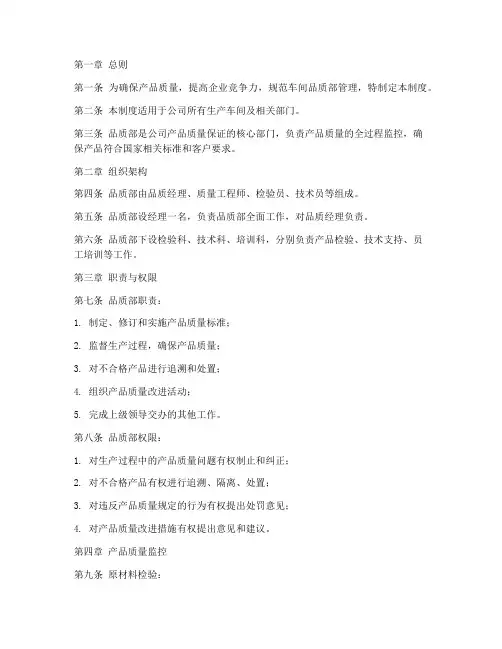 第一章 总则

第一条 为确保产品质量，提高企业竞争力，规范车间品质部管理，特制定本制度。

第二条 本制度适用于公司所有生产车间及相关部门。

第三条 品质部是公司产品质量保证的核心部门，负责产品质量的全过程监控，确保产品符合国家相关标准和客户要求。

第二章 组织架构

第四条 品质部由品质经理、质量工程师、检验员、技术员等组成。

第五条 品质部设经理一名，负责品质部全面工作，对品质经理负责。

第六条 品质部下设检验科、技术科、培训科，分别负责产品检验、技术支持、员工培训等工作。

第三章 职责与权限

第七条 品质部职责：

1. 制定、修订和实施产品质量标准；

2. 监督生产过程，确保产品质量；

3. 对不合格产品进行追溯和处置；

4. 组织产品质量改进活动；

5. 完成上级领导交办的其他工作。

第八条 品质部权限：

1. 对生产过程中的产品质量问题有权制止和纠正；

2. 对不合格产品有权进行追溯、隔离、处置；

3. 对违反产品质量规定的行为有权提出处罚意见；

4. 对产品质量改进措施有权提出意见和建议。

第四章 产品质量监控

第九条 原材料检验：